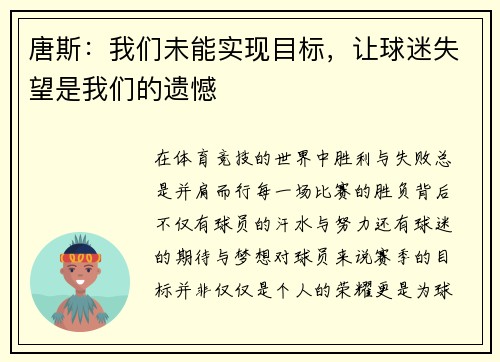 唐斯：我们未能实现目标，让球迷失望是我们的遗憾

在体育竞技的世界中胜利与失败总是并肩而行每一场比赛的胜负背后不仅有球员的汗水与努力还有球迷的期待与梦想对球员来说赛季的目标并非仅仅是个人的荣耀更是为球